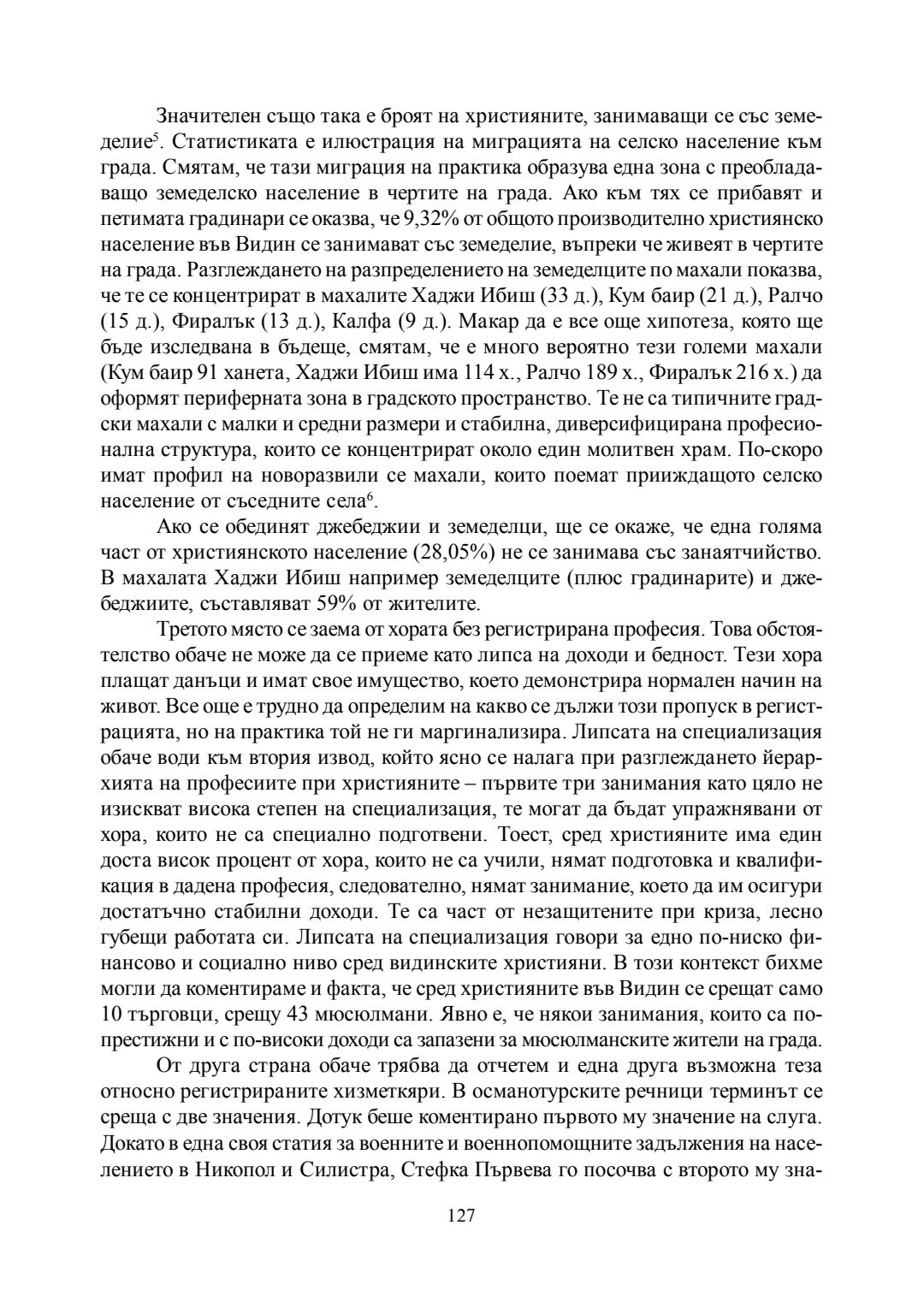 Значителен също така е броят на християните, занимаващи се със земеделие$^5$. Статистиката е илюстрация на миграцията на селско население към града. Смятам, че тази миграция на практика образува една зона с преобладаващо земеделско население в чертите на града. Ако към тях се прибавят и петимата градинари се оказва, че 9,32% от общото производително християнско население във Видин се занимават със земеделие, въпреки че живеят в чертите на града. Разглеждането на разпределението на земеделците по махали показва, че те се концентрират в махалите Хаджи Ибиш (33 д.), Кум баир (21 д.), Ралчо (15 д.), Фиралък (13 д.), Калфа (9 д.). Макар да е все още хипотеза, която ще бъде изследвана в бъдеще, смятам, че е много вероятно тези големи махали (Кум баир 91 ханета, Хаджи Ибиш има 114 х., Ралчо 189 х., Фиралък 216 х.) да оформят периферната зона в градското пространство. Те не са типичните градски махали с малки и средни размери и стабилна, диверсифицирана професионална структура, които се концентрират около един молитвен храм. По-скоро имат профил на новоразвили се махали, които поемат прииждащото селско население от съседните села$^6$.

Ако се обединят джебеджии и земеделци, ще се окаже, че една голяма част от християнското население (28,05%) не се занимава със занаятчийство. В махалата Хаджи Ибиш например земеделците (плюс градинарите) и джебеджиите, съставляват 59% от жителите.

Третото място се заема от хората без регистрирана професия. Това обстоятелство обаче не може да се приеме като липса на доходи и бедност. Тези хора плащат данъци и имат свое имущество, което демонстрира нормален начин на живот. Все още е трудно да определим на какво се дължи този пропуск в регистрацията, но на практика той не ги маргинализира. Липсата на специализация обаче води към втория извод, който ясно се налага при разглеждането йерархията на професиите при християните – първите три занимания като цяло не изискват висока степен на специализация, те могат да бъдат упражнявани от хора, които не са специално подготвени. Тоест, сред християните има един доста висок процент от хора, които не са учили, нямат подготовка и квалификация в дадена професия, следователно, нямат занимание, което да им осигури достатъчно стабилни доходи. Те са част от незащитените при криза, лесно губещи работата си. Липсата на специализация говори за едно по-ниско финансово и социално ниво сред видинските християни. В този контекст бихме могли да коментираме и факта, че сред християните във Видин се срещат само 10 търговци, срещу 43 мюсюлмани. Явно е, че някои занимания, които са по-престижни и с по-високи доходи са запазени за мюсюлманските жители на града.

От друга страна обаче трябва да отчетем и една друга възможна теза относно регистрираните хизметкяри. В османотурските речници терминът се среща с две значения. Дотук беше коментирано първото му значение на слуга. Докато в една своя статия за военните и военнопомощните задължения на населението в Никопол и Силистра, Стефка Първева го посочва с второто му зна-

127